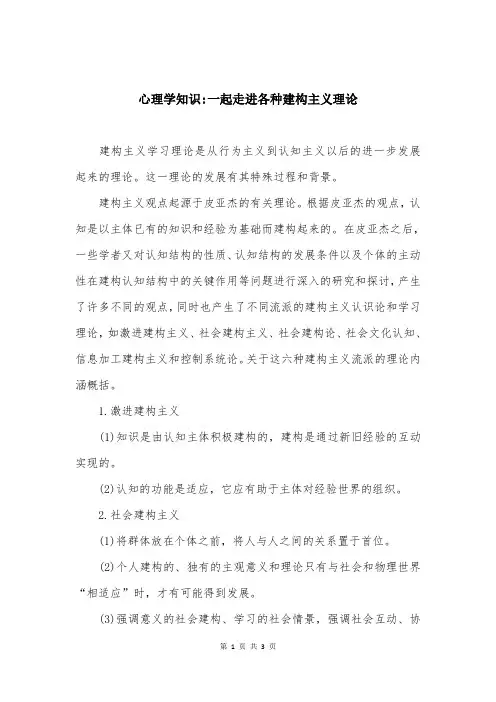 心理学知识:一起走进各种建构主义理论

建构主义学习理论是从行为主义到认知主义以后的进一步发展起来的理论。这一理论的发展有其特殊过程和背景。

建构主义观点起源于皮亚杰的有关理论。根据皮亚杰的观点，认知是以主体已有的知识和经验为基础而建构起来的。在皮亚杰之后，一些学者又对认知结构的性质、认知结构的发展条件以及个体的主动性在建构认知结构中的关键作用等问题进行深入的研究和探讨，产生了许多不同的观点，同时也产生了不同流派的建构主义认识论和学习理论，如激进建构主义、社会建构主义、社会建构论、社会文化认知、信息加工建构主义和控制系统论。关于这六种建构主义流派的理论内涵概括。

1.激进建构主义

(1)知识是由认知主体积极建构的，建构是通过新旧经验的互动实现的。

(2)认知的功能是适应，它应有助于主体对经验世界的组织。

2.社会建构主义

(1)将群体放在个体之前，将人与人之间的关系置于首位。

(2)个人建构的、独有的主观意义和理论只有与社会和物理世界“相适应”时，才有可能得到发展。

(3)强调意义的社会建构、学习的社会情景，强调社会互动、协

第 1 页 共 3 页